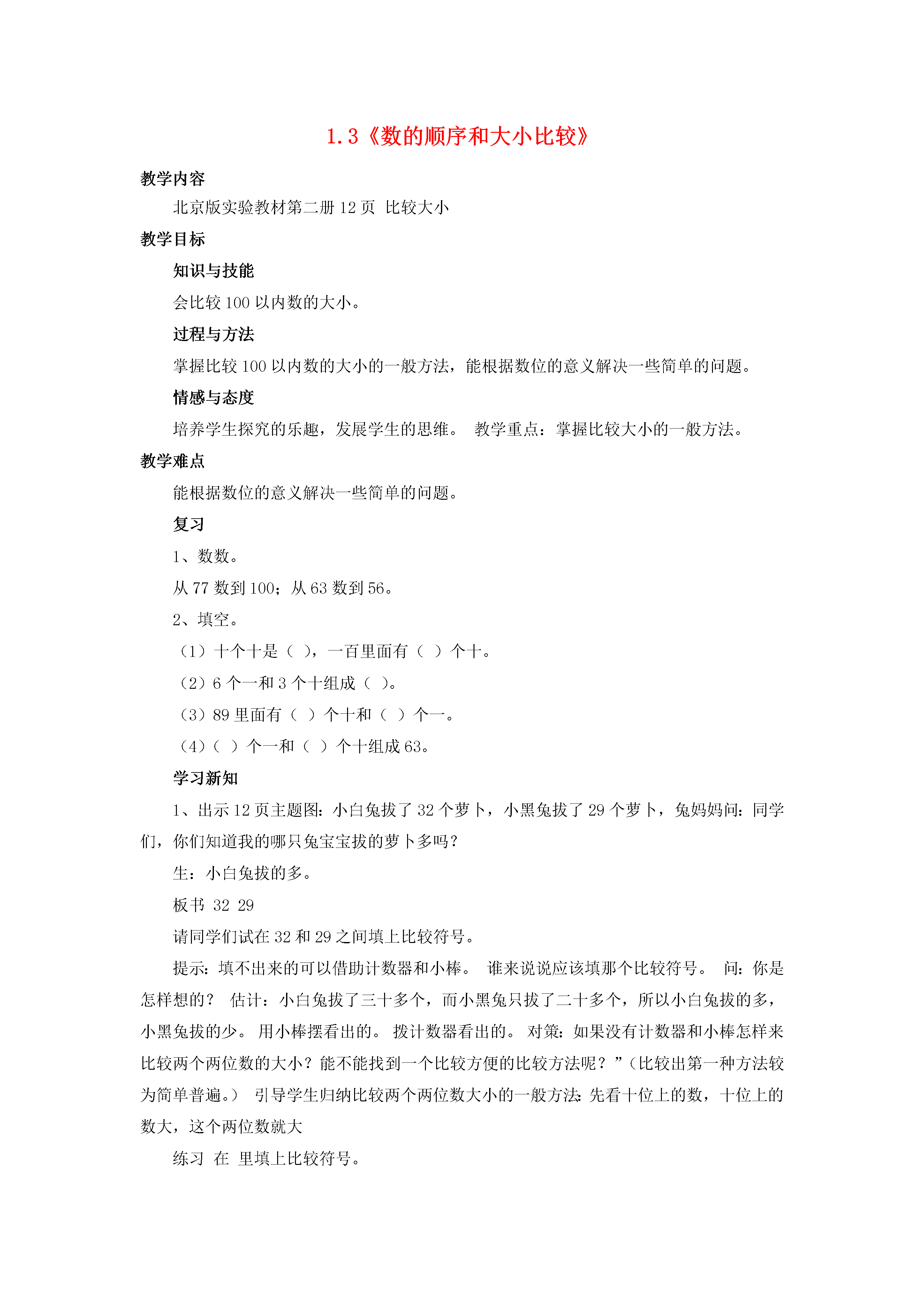 1.3《数的顺序和大小比较》

教学内容

北京版实验教材第二册 12 页 比较大小

教学目标

知识与技能

会比较 100 以内数的大小。

过程与方法

掌握比较 100 以内数的大小的一般方法，能根据数位的意义解决一些简单的问题。

情感与态度

培养学生探究的乐趣，发展学生的思维。 教学重点：掌握比较大小的一般方法。

教学难点

能根据数位的意义解决一些简单的问题。

复习

1、数数。

从 77 数到 100；从 63 数到 56。

2、填空。

（1）十个十是（ ），一百里面有（ ）个十。

（2）6 个一和 3 个十组成（ ）。

（3）89 里面有（ ）个十和（ ）个一。

（4）（ ）个一和（ ）个十组成 63。

学习新知

1、出示 12 页主题图：小白兔拔了 32 个萝卜，小黑兔拔了 29 个萝卜，兔妈妈问：同学们，你们知道我的哪只兔宝宝拔的萝卜多吗？

生：小白兔拔的多。

板书 32 29

请同学们试在 32 和 29 之间填上比较符号。

提示：填不出来的可以借助计数器和小棒。 谁来说说应该填那个比较符号。 问：你是怎样想的？ 估计：小白兔拔了三十多个，而小黑兔只拔了二十多个，所以小白兔拔的多，小黑兔拔的少。 用小棒摆看出的。 拨计数器看出的。 对策：如果没有计数器和小棒怎样来比较两个两位数的大小？能不能找到一个比较方便的比较方法呢？”（比较出第一种方法较为简单普遍。） 引导学生归纳比较两个两位数大小的一般方法：先看十位上的数，十位上的数大，这个两位数就大

练习 在 里填上比较符号。